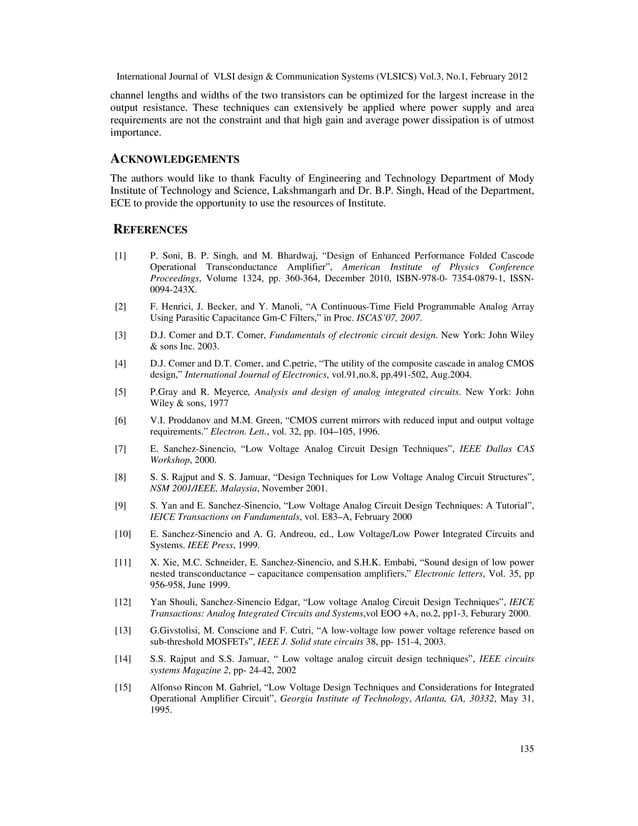 International Journal of VLSI design & Communication Systems (VLSICS) Vol.3, No.1, February 2012

channel lengths and widths of the two transistors can be optimized for the largest increase in the output resistance. These techniques can extensively be applied where power supply and area requirements are not the constraint and that high gain and average power dissipation is of utmost importance.

ACKNOWLEDGEMENTS

The authors would like to thank Faculty of Engineering and Technology Department of Mody Institute of Technology and Science, Lakshmangarh and Dr. B.P. Singh, Head of the Department, ECE to provide the opportunity to use the resources of Institute.

REFERENCES

[1] P. Soni, B. P. Singh, and M. Bhardwaj, "Design of Enhanced Performance Folded Cascode Operational Transconductance Amplifier", American Institute of Physics Conference Proceedings, Volume 1324, pp. 360-364, December 2010, ISBN-978-0- 7354-0879-1, ISSN-0094-243X.

[2] F. Henrici, J. Becker, and Y. Manoli, "A Continuous-Time Field Programmable Analog Array Using Parasitic Capacitance Gm-C Filters," in Proc. ISCAS'07, 2007.

[3] D.J. Comer and D.T. Comer, Fundamentals of electronic circuit design. New York: John Wiley & sons Inc. 2003.

[4] D.J. Comer and D.T. Comer, and C.petrie, "The utility of the composite cascade in analog CMOS design," International Journal of Electronics, vol.91,no.8, pp.491-502, Aug.2004.

[5] P.Gray and R. Meyerce, Analysis and design of analog integrated circuits. New York: John Wiley & sons, 1977

[6] V.I. Proddanov and M.M. Green, "CMOS current mirrors with reduced input and output voltage requirements." Electron. Lett., vol. 32, pp. 104–105, 1996.

[7] E. Sanchez-Sinencio, "Low Voltage Analog Circuit Design Techniques", IEEE Dallas CAS Workshop, 2000.

[8] S. S. Rajput and S. S. Jamuar, "Design Techniques for Low Voltage Analog Circuit Structures", NSM 2001/IEEE, Malaysia, November 2001.

[9] S. Yan and E. Sanchez-Sinencio, "Low Voltage Analog Circuit Design Techniques: A Tutorial", IEICE Transactions on Fundamentals, vol. E83–A, February 2000

[10] E. Sanchez-Sinencio and A. G. Andreou, ed., Low Voltage/Low Power Integrated Circuits and Systems. IEEE Press, 1999.

[11] X. Xie, M.C. Schneider, E. Sanchez-Sinencio, and S.H.K. Embabi, "Sound design of low power nested transconductance – capacitance compensation amplifiers," Electronic letters, Vol. 35, pp 956-958, June 1999.

[12] Yan Shouli, Sanchez-Sinencio Edgar, "Low voltage Analog Circuit Design Techniques", IEICE Transactions: Analog Integrated Circuits and Systems,vol EOO +A, no.2, pp1-3, Feburary 2000.

[13] G.Givstolisi, M. Conscione and F. Cutri, "A low-voltage low power voltage reference based on sub-threshold MOSFETs", IEEE J. Solid state circuits 38, pp- 151-4, 2003.

[14] S.S. Rajput and S.S. Jamuar, " Low voltage analog circuit design techniques", IEEE circuits systems Magazine 2, pp- 24-42, 2002

[15] Alfonso Rincon M. Gabriel, "Low Voltage Design Techniques and Considerations for Integrated Operational Amplifier Circuit", Georgia Institute of Technology, Atlanta, GA, 30332, May 31, 1995.

135